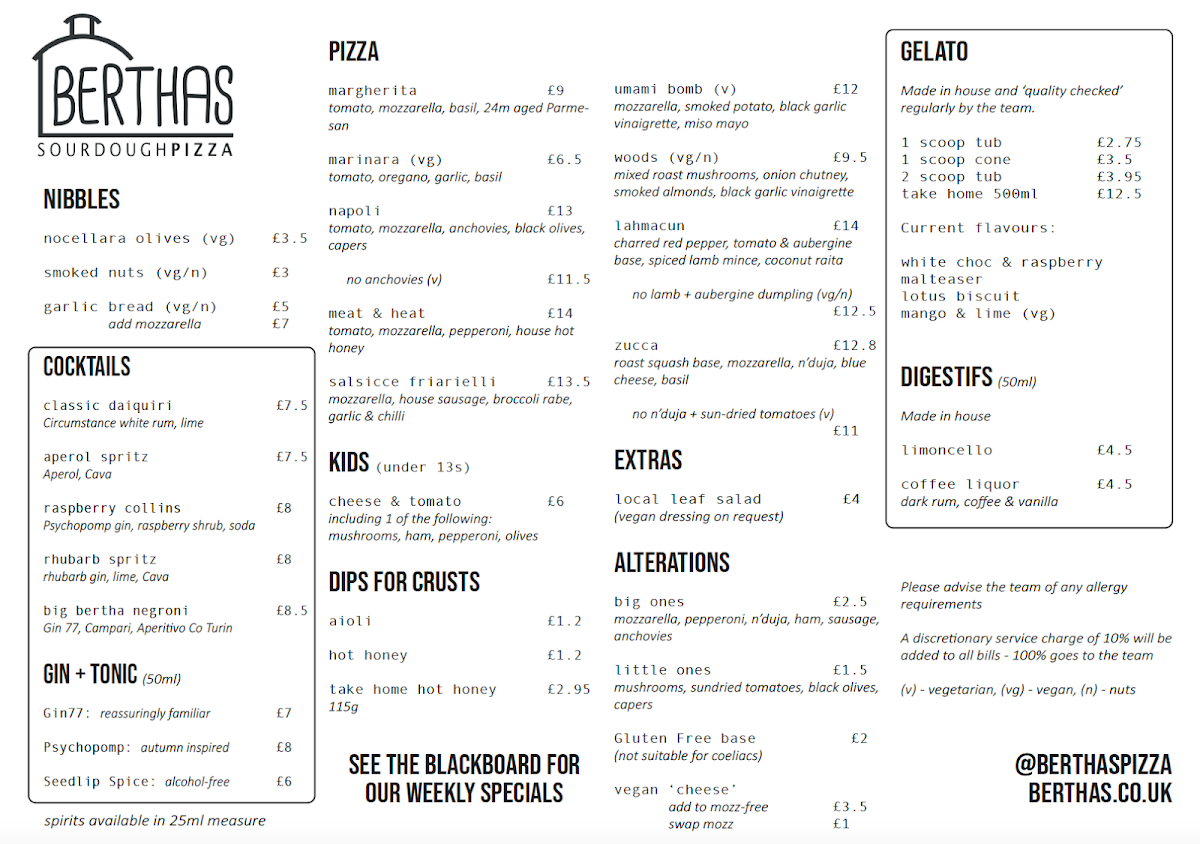 BERTHAS
SOURDOUGHPIZZA

NIBBLES

nocellara olives (vg) £3.5

smoked nuts (vg/n) £3

garlic bread (vg/n) £5
add mozzarella £7

COCKTAILS

classic daiquiri £7.5
Circumstance white rum, lime

aperol spritz £7.5
Aperol, Cava

raspberry collins £8
Psychopomp gin, raspberry shrub, soda

rhubarb spritz £8
rhubarb gin, lime, Cava

big bertha negroni £8.5
Gin 77, Campari, Aperitivo Co Turin

GIN + TONIC (50ml)

Gin77: reassuringly familiar £7

Psychopomp: autumn inspired £8

Seedlip Spice: alcohol-free £6

spirits available in 25ml measure

PIZZA

margherita £9
tomato, mozzarella, basil, 24m aged Parmesan

marinara (vg) £6.5
tomato, oregano, garlic, basil

napoli £13
tomato, mozzarella, anchovies, black olives, capers

no anchovies (v) £11.5

meat & heat £14
tomato, mozzarella, pepperoni, house hot honey

salsicce friarielli £13.5
mozzarella, house sausage, broccoli rabe, garlic & chilli

KIDS (under 13s)

cheese & tomato £6
including 1 of the following: mushrooms, ham, pepperoni, olives

DIPS FOR CRUSTS

aioli £1.2

hot honey £1.2

take home hot honey £2.95
115g

SEE THE BLACKBOARD FOR OUR WEEKLY SPECIALS

umami bomb (v) £12
mozzarella, smoked potato, black garlic vinaigrette, miso mayo

woods (vg/n) £9.5
mixed roast mushrooms, onion chutney, smoked almonds, black garlic vinaigrette

lahmacun £14
charred red pepper, tomato & aubergine base, spiced lamb mince, coconut raita

no lamb + aubergine dumpling (vg/n) £12.5

zucca £12.8
roast squash base, mozzarella, n'duja, blue cheese, basil

no n'duja + sun-dried tomatoes (v) £11

EXTRAS

local leaf salad £4
(vegan dressing on request)

ALTERATIONS

big ones £2.5
mozzarella, pepperoni, n'duja, ham, sausage, anchovies

little ones £1.5
mushrooms, sundried tomatoes, black olives, capers

Gluten Free base £2
(not suitable for coeliacs)

vegan 'cheese'
add to mozz-free £3.5
swap mozz £1

GELATO

Made in house and 'quality checked' regularly by the team.

1 scoop tub £2.75
1 scoop cone £3.5
2 scoop tub £3.95
take home 500ml £12.5

Current flavours:

white choc & raspberry
malteaser
lotus biscuit
mango & lime (vg)

DIGESTIFS (50ml)

Made in house

limoncello £4.5

coffee liquor £4.5
dark rum, coffee & vanilla

Please advise the team of any allergy requirements

A discretionary service charge of 10% will be added to all bills - 100% goes to the team

(v) - vegetarian, (vg) - vegan, (n) - nuts

@BERTHASPIZZA
BERTHAS.CO.UK